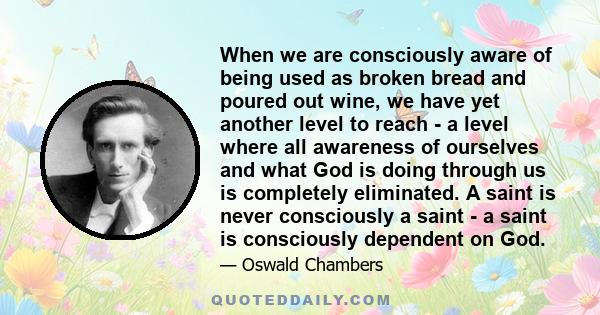 When we are consciously aware of being used as broken bread and poured out wine, we have yet another level to reach - a level where all awareness of ourselves and what God is doing through us is completely eliminated. A saint is never consciously a saint - a saint is consciously dependent on God.

— Oswald Chambers

QUOTEDDAILY.COM